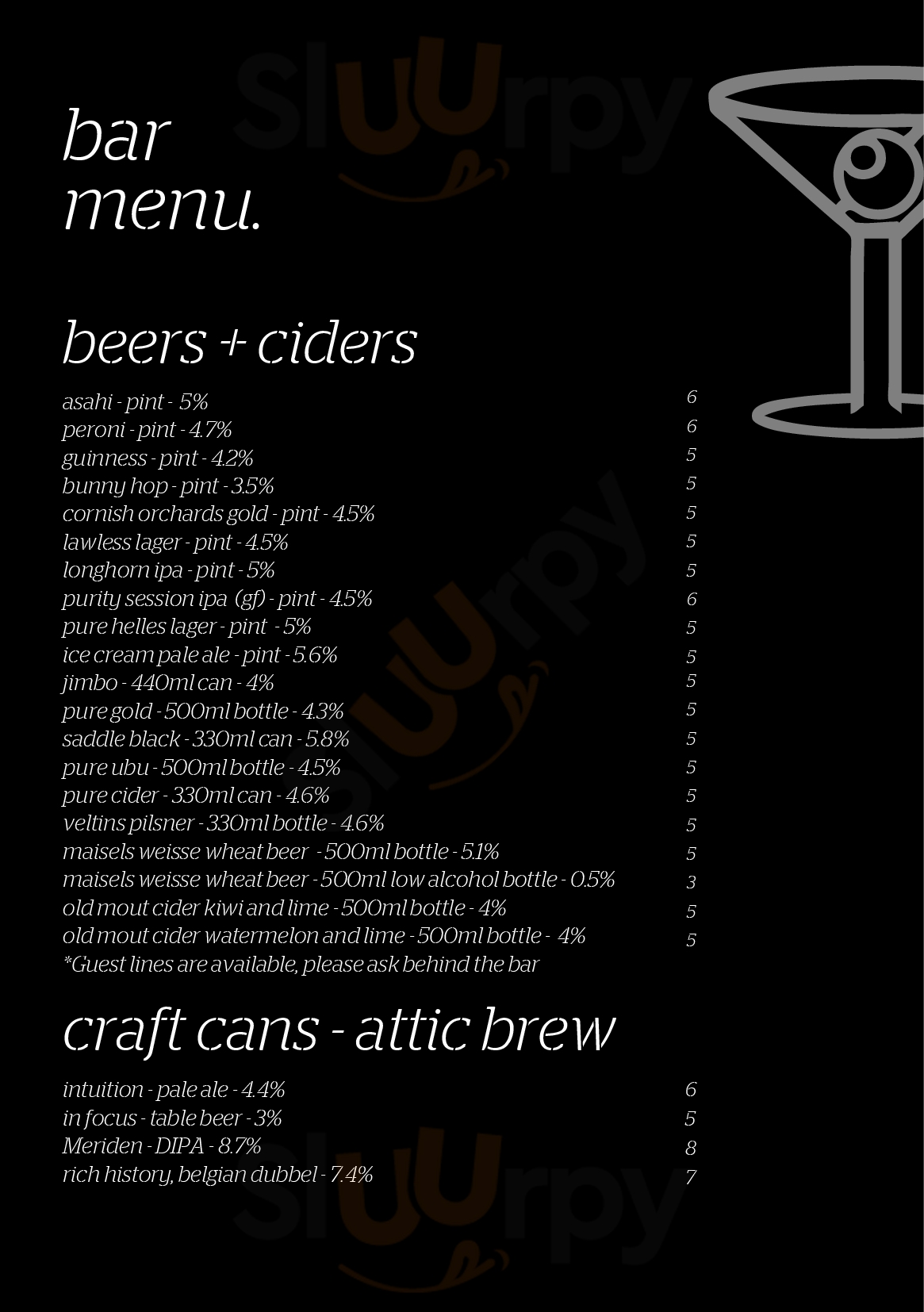 bar
menu.

beers + ciders

asahi - pint - 5% 6
peroni - pint - 4.7% 6
guinness - pint - 4.2% 5
bunny hop - pint - 3.5% 5
cornish orchards gold - pint - 4.5% 5
lawless lager - pint - 4.5% 5
longhorn ipa - pint - 5% 5
purity session ipa (gf) - pint - 4.5% 6
pure helles lager - pint - 5% 5
ice cream pale ale - pint - 5.6% 5
jimbo - 440ml can - 4% 5
pure gold - 500ml bottle - 4.3% 5
saddle black - 330ml can - 5.8% 5
pure ubu - 500ml bottle - 4.5% 5
pure cider - 330ml can - 4.6% 5
veltins pilsner - 330ml bottle - 4.6% 5
maisels weisse wheat beer - 500ml bottle - 5.1% 5
maisels weisse wheat beer - 500ml low alcohol bottle - 0.5% 3
old mout cider kiwi and lime - 500ml bottle - 4% 5
old mout cider watermelon and lime - 500ml bottle - 4% 5
*Guest lines are available, please ask behind the bar

craft cans - attic brew

intuition - pale ale - 4.4% 6
in focus - table beer - 3% 5
Meriden - DIPA - 8.7% 8
rich history, belgian dubbel - 7.4% 7

Sluurpy